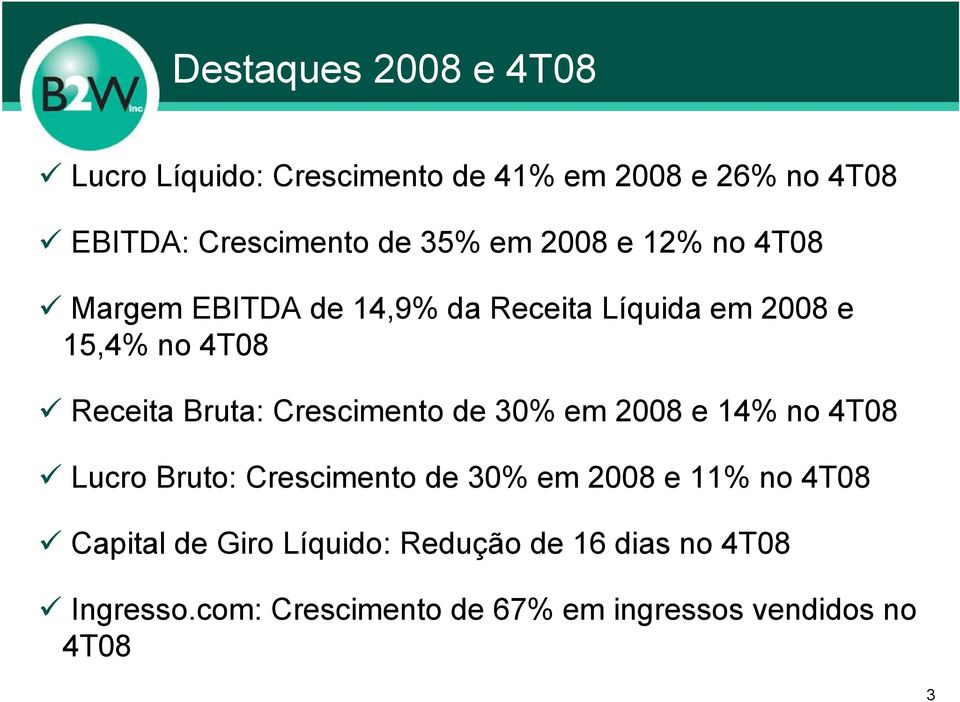 B2W Inc.

Destaques 2008 e 4T08

✓ Lucro Líquido: Crescimento de 41% em 2008 e 26% no 4T08

✓ EBITDA: Crescimento de 35% em 2008 e 12% no 4T08

✓ Margem EBITDA de 14,9% da Receita Líquida em 2008 e 15,4% no 4T08

✓ Receita Bruta: Crescimento de 30% em 2008 e 14% no 4T08

✓ Lucro Bruto: Crescimento de 30% em 2008 e 11% no 4T08

✓ Capital de Giro Líquido: Redução de 16 dias no 4T08

✓ Ingresso.com: Crescimento de 67% em ingressos vendidos no 4T08

3